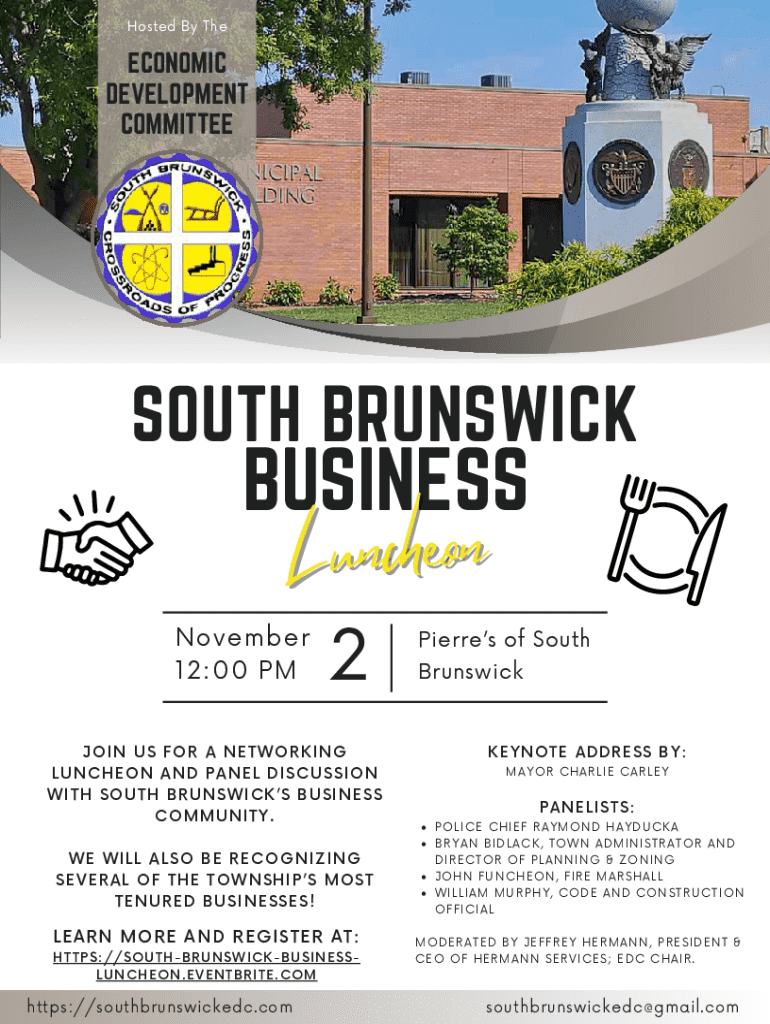 Hosted By The

ECONOMIC DEVELOPMENT COMMITTEE

SOUTH BRUNSWICK CROSSROADS OF PROGRESS

NICIPAL LDING

SOUTH BRUNSWICK BUSINESS

Luncheon

November 12:00 PM

2

Pierre's of South Brunswick

JOIN US FOR A NETWORKING LUNCHEON AND PANEL DISCUSSION WITH SOUTH BRUNSWICK'S BUSINESS COMMUNITY.

WE WILL ALSO BE RECOGNIZING SEVERAL OF THE TOWNSHIP'S MOST TENURED BUSINESSES!

LEARN MORE AND REGISTER AT:

HTTPS://SOUTH-BRUNSWICK-BUSINESS-LUNCHEON.EVENTBRITE.COM

KEYNOTE ADDRESS BY:

MAYOR CHARLIE CARLEY

PANELISTS:

• POLICE CHIEF RAYMOND HAYDUCKA
• BRYAN BIDLACK, TOWN ADMINISTRATOR AND DIRECTOR OF PLANNING & ZONING
• JOHN FUNCHEON, FIRE MARSHALL
• WILLIAM MURPHY, CODE AND CONSTRUCTION OFFICIAL

MODERATED BY JEFFREY HERMANN, PRESIDENT & CEO OF HERMANN SERVICES; EDC CHAIR.

https://southbrunswickedc.com

southbrunswickedc@gmail.com